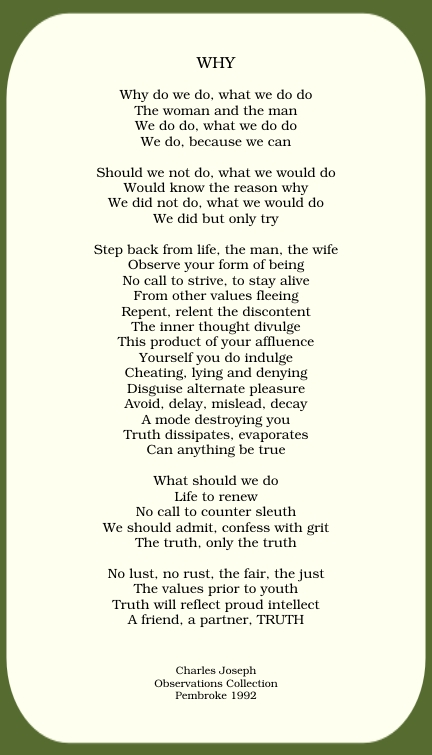 WHY

Why do we do, what we do do
The woman and the man
We do do, what we do do
We do, because we can

Should we not do, what we would do
Would know the reason why
We did not do, what we would do
We did but only try

Step back from life, the man, the wife
Observe your form of being
No call to strive, to stay alive
From other values fleeing
Repent, relent the discontent
The inner thought divulge
This product of your affluence
Yourself you do indulge
Cheating, lying and denying
Disguise alternate pleasure
Avoid, delay, mislead, decay
A mode destroying you
Truth dissipates, evaporates
Can anything be true

What should we do
Life to renew
No call to counter sleuth
We should admit, confess with grit
The truth, only the truth

No lust, no rust, the fair, the just
The values prior to youth
Truth will reflect proud intellect
A friend, a partner, TRUTH

Charles Joseph
Observations Collection
Pembroke 1992